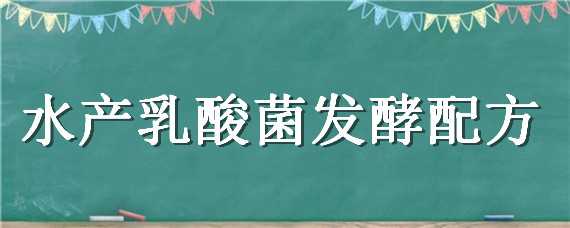 水产乳酸菌发酵配方